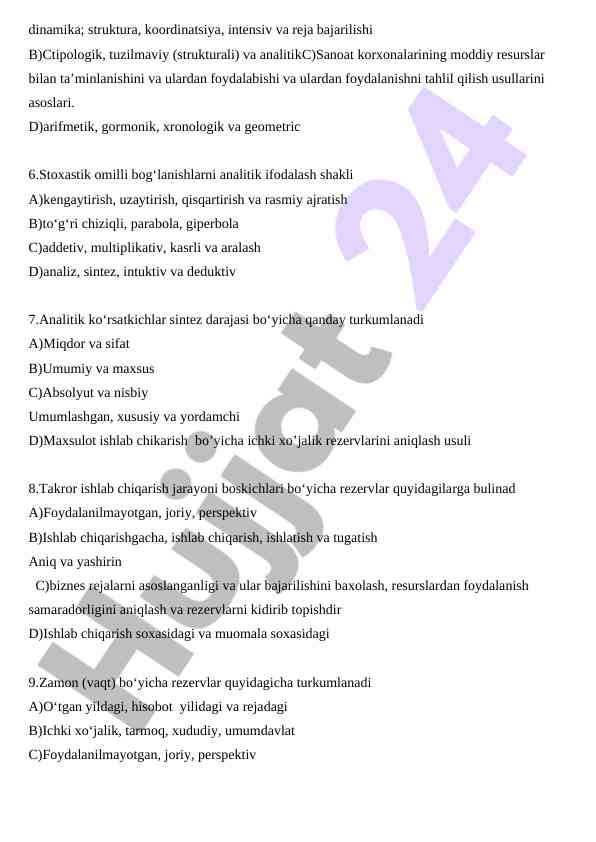 dinamika; struktura, koordinatsiya, intensiv va reja bajarilishi
B)Ctipologik, tuzilmaviy (strukturali) va analitikC)Sanoat korxonalarining moddiy resurslar bilan ta’minlanishini va ulardan foydalabishi va ulardan foydalanishni tahlil qilish usullarini asoslari.
D)arifmetik, gormonik, xronologik va geometric

6.Stoxastik omilli bog‘lanishlarni analitik ifodalash shakli
A)kengaytirish, uzaytirish, qisqartirish va rasmiy ajratish
B)to‘g‘ri chiziqli, parabola, giperbola
C)addetiv, multiplikativ, kasrli va aralash
D)analiz, sintez, intuktiv va deduktiv

7.Analitik ko‘rsatkichlar sintez darajasi bo‘yicha qanday turkumlanadi
A)Miqdor va sifat
B)Umumiy va maxsus
C)Absolyut va nisbiy
Umumlashgan, xususiy va yordamchi
D)Maxsulot ishlab chikarish bo’yicha ichki xo’jalik rezervlarini aniqlash usuli

8.Takror ishlab chiqarish jarayoni boskichlari bo‘yicha rezervlar quyidagilarga bulinad
A)Foydalanilmayotgan, joriy, perspektiv
B)Ishlab chiqarishgacha, ishlab chiqarish, ishlatish va tugatish
Aniq va yashirin
C)biznes rejalarni asoslanganligi va ular bajarilishini baxolash, resurslardan foydalanish samaradorligini aniqlash va rezervlarni kidirib topishdir
D)Ishlab chiqarish soxasidagi va muomala soxasidagi

9.Zamon (vaqt) bo‘yicha rezervlar quyidagicha turkumlanadi
A)O‘tgan yildagi, hisobot yilidagi va rejadagi
B)Ichki xo‘jalik, tarmoq, xududiy, umumdavlat
C)Foydalanilmayotgan, joriy, perspektiv

Hujjat 24